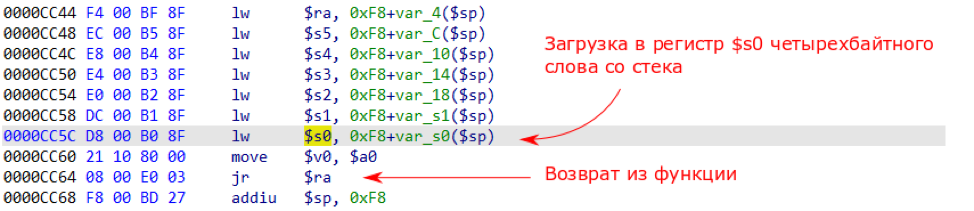 0000CC44 F4 00 BF 8F lw $ra, 0xF8+var_4($sp)
0000CC48 EC 00 B5 8F lw $s5, 0xF8+var_C($sp)
0000CC4C E8 00 B4 8F lw $s4, 0xF8+var_10($sp)
0000CC50 E4 00 B3 8F lw $s3, 0xF8+var_14($sp)
0000CC54 E0 00 B2 8F lw $s2, 0xF8+var_18($sp)
0000CC58 DC 00 B1 8F lw $s1, 0xF8+var_s1($sp)
0000CC5C D8 00 B0 8F lw $s0, 0xF8+var_s0($sp)
0000CC60 21 10 80 00 move $v0, $a0
0000CC64 08 00 E0 03 jr $ra
0000CC68 F8 00 BD 27 addiu $sp, 0xF8

Загрузка в регистр $s0 четырехбайтного слова со стека

Возврат из функции